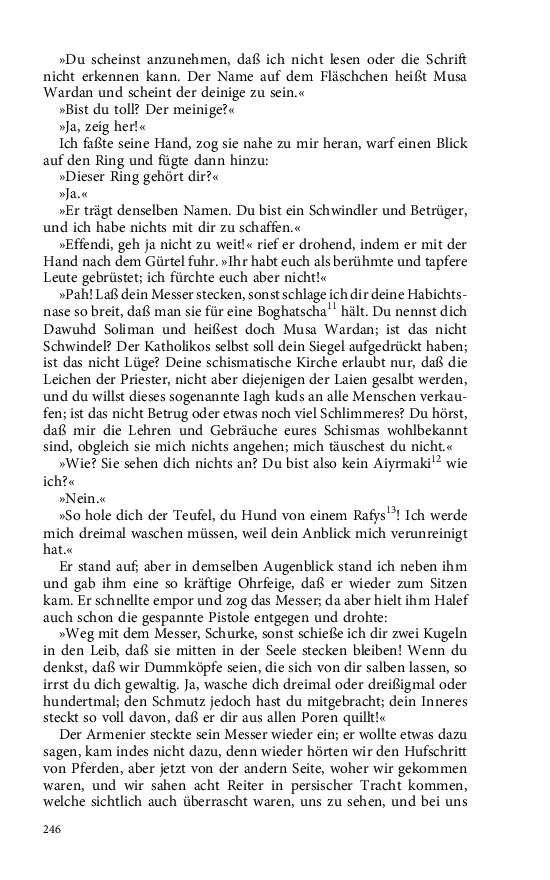 »Du scheinst anzunehmen, daß ich nicht lesen oder die Schrift nicht erkennen kann. Der Name auf dem Fläschchen heißt Musa Wardan und scheint der deinige zu sein.«

»Bist du toll? Der meinige?«

»Ja, zeig her!«

Ich faßte seine Hand, zog sie nahe zu mir heran, warf einen Blick auf den Ring und fügte dann hinzu:

»Dieser Ring gehört dir?«

»Ja.«

»Er trägt denselben Namen. Du bist ein Schwindler und Betrüger, und ich habe nichts mit dir zu schaffen.«

»Effendi, geh ja nicht zu weit!« rief er drohend, indem er mit der Hand nach dem Gürtel fuhr. »Ihr habt euch als berühmte und tapfere Leute gebrüstet; ich fürchte euch aber nicht!«

»Pah! Laß dein Messer stecken, sonst schlage ich dir deine Habichtsnase so breit, daß man sie für eine Boghatscha$^{11}$ hält. Du nennst dich Dawuhd Soliman und heißest doch Musa Wardan; ist das nicht Schwindel? Der Katholikos selbst soll dein Siegel aufgedrückt haben; ist das nicht Lüge? Deine schismatische Kirche erlaubt nur, daß die Leichen der Priester, nicht aber diejenigen der Laien gesalbt werden, und du willst dieses sogenannte Iagh kuds an alle Menschen verkaufen; ist das nicht Betrug oder etwas noch viel Schlimmeres? Du hörst, daß mir die Lehren und Gebräuche eures Schismas wohlbekannt sind, obgleich sie mich nichts angehen; mich täuschest du nicht.«

»Wie? Sie sehen dich nichts an? Du bist also kein Aiyrmaki$^{12}$ wie ich?«

»Nein.«

»So hole dich der Teufel, du Hund von einem Rafys$^{13}$! Ich werde mich dreimal waschen müssen, weil dein Anblick mich verunreinigt hat.«

Er stand auf; aber in demselben Augenblick stand ich neben ihm und gab ihm eine so kräftige Ohrfeige, daß er wieder zum Sitzen kam. Er schnellte empor und zog das Messer; da aber hielt ihm Halef auch schon die gespannte Pistole entgegen und drohte:

»Weg mit dem Messer, Schurke, sonst schieße ich dir zwei Kugeln in den Leib, daß sie mitten in der Seele stecken bleiben! Wenn du denkst, daß wir Dummköpfe seien, die sich von dir salben lassen, so irrst du dich gewaltig. Ja, wasche dich dreimal oder dreißigmal oder hundertmal; den Schmutz jedoch hast du mitgebracht; dein Inneres steckt so voll davon, daß er dir aus allen Poren quillt!«

Der Armenier steckte sein Messer wieder ein; er wollte etwas dazu sagen, kam indes nicht dazu, denn wieder hörten wir den Hufschritt von Pferden, aber jetzt von der andern Seite, woher wir gekommen waren, und wir sahen acht Reiter in persischer Tracht kommen, welche sichtlich auch überrascht waren, uns zu sehen, und bei uns

246